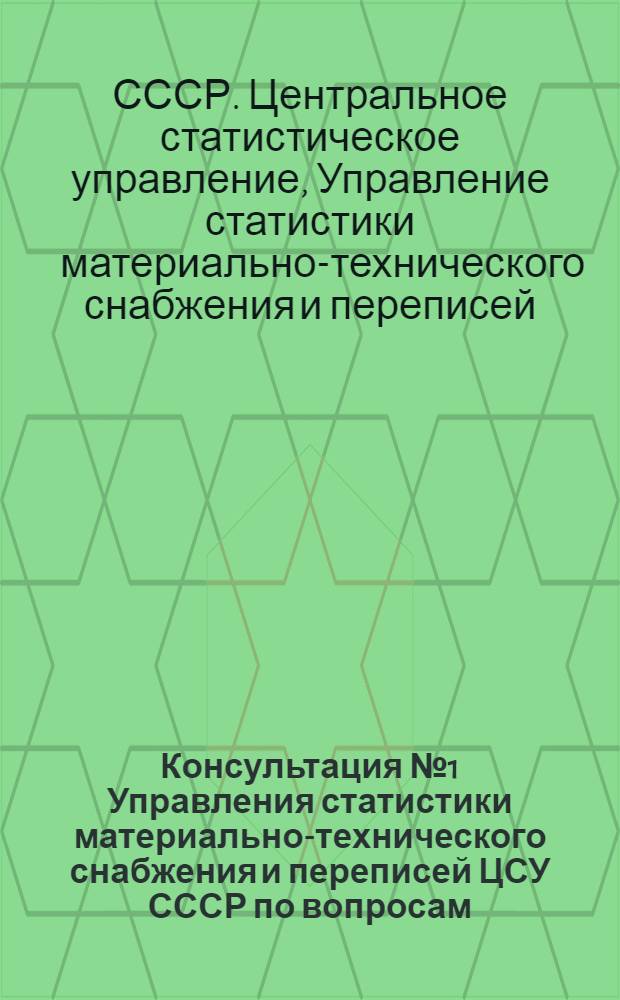 СССР. Центральное статистическое управление, Управление статистики материально-технического снабжения и переписей

Консультация №1 Управления статистики материально-технического снабжения и переписей ЦСУ СССР по вопросам